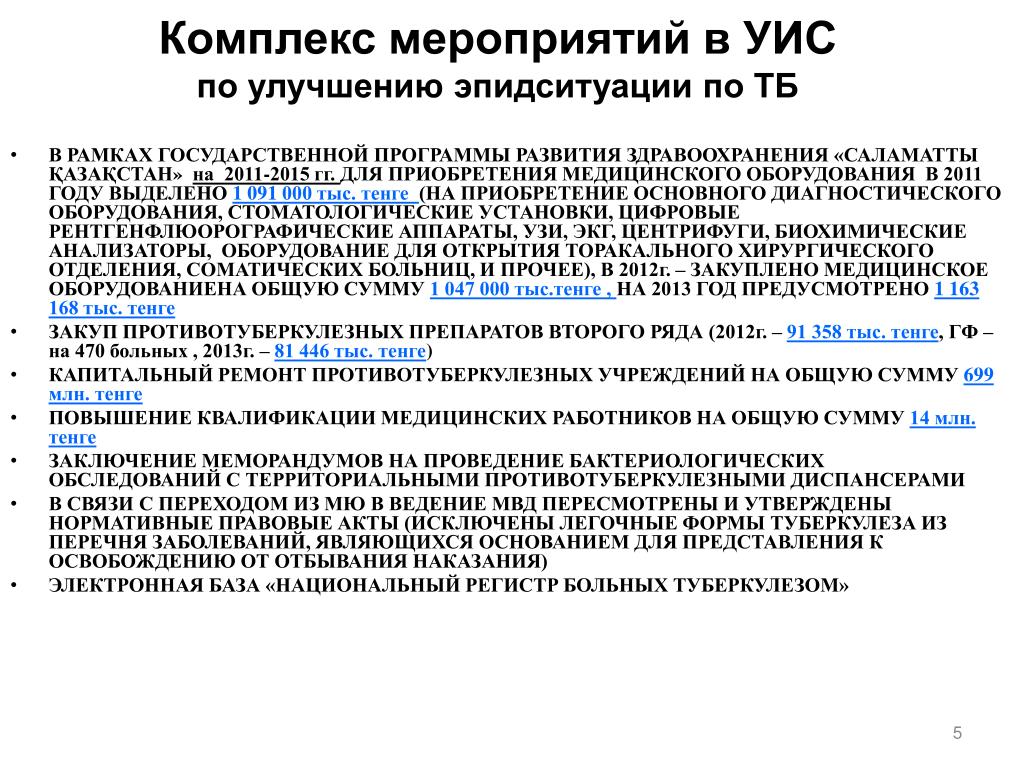 Комплекс мероприятий в УИС
по улучшению эпидситуации по ТБ

• В РАМКАХ ГОСУДАРСТВЕННОЙ ПРОГРАММЫ РАЗВИТИЯ ЗДРАВООХРАНЕНИЯ «САЛАМАТТЫ ҚАЗАҚСТАН» на 2011-2015 гг. ДЛЯ ПРИОБРЕТЕНИЯ МЕДИЦИНСКОГО ОБОРУДОВАНИЯ В 2011 ГОДУ ВЫДЕЛЕНО 1 091 000 тыс. тенге (НА ПРИОБРЕТЕНИЕ ОСНОВНОГО ДИАГНОСТИЧЕСКОГО ОБОРУДОВАНИЯ, СТОМАТОЛОГИЧЕСКИЕ УСТАНОВКИ, ЦИФРОВЫЕ РЕНТГЕНФЛЮОРОГРАФИЧЕСКИЕ АППАРАТЫ, УЗИ, ЭКГ, ЦЕНТРИФУГИ, БИОХИМИЧЕСКИЕ АНАЛИЗАТОРЫ, ОБОРУДОВАНИЕ ДЛЯ ОТКРЫТИЯ ТОРАКАЛЬНОГО ХИРУРГИЧЕСКОГО ОТДЕЛЕНИЯ, СОМАТИЧЕСКИХ БОЛЬНИЦ, И ПРОЧЕЕ), В 2012г. – ЗАКУПЛЕНО МЕДИЦИНСКОЕ ОБОРУДОВАНИЕНА ОБЩУЮ СУММУ 1 047 000 тыс.тенге , НА 2013 ГОД ПРЕДУСМОТРЕНО 1 163 168 тыс. тенге
• ЗАКУП ПРОТИВОТУБЕРКУЛЕЗНЫХ ПРЕПАРАТОВ ВТОРОГО РЯДА (2012г. – 91 358 тыс. тенге, ГФ – на 470 больных , 2013г. – 81 446 тыс. тенге)
• КАПИТАЛЬНЫЙ РЕМОНТ ПРОТИВОТУБЕРКУЛЕЗНЫХ УЧРЕЖДЕНИЙ НА ОБЩУЮ СУММУ 699 млн. тенге
• ПОВЫШЕНИЕ КВАЛИФИКАЦИИ МЕДИЦИНСКИХ РАБОТНИКОВ НА ОБЩУЮ СУММУ 14 млн. тенге
• ЗАКЛЮЧЕНИЕ МЕМОРАНДУМОВ НА ПРОВЕДЕНИЕ БАКТЕРИОЛОГИЧЕСКИХ ОБСЛЕДОВАНИЙ С ТЕРРИТОРИАЛЬНЫМИ ПРОТИВОТУБЕРКУЛЕЗНЫМИ ДИСПАНСЕРАМИ
• В СВЯЗИ С ПЕРЕХОДОМ ИЗ МЮ В ВЕДЕНИЕ МВД ПЕРЕСМОТРЕНЫ И УТВЕРЖДЕНЫ НОРМАТИВНЫЕ ПРАВОВЫЕ АКТЫ (ИСКЛЮЧЕНЫ ЛЕГОЧНЫЕ ФОРМЫ ТУБЕРКУЛЕЗА ИЗ ПЕРЕЧНЯ ЗАБОЛЕВАНИЙ, ЯВЛЯЮЩИХСЯ ОСНОВАНИЕМ ДЛЯ ПРЕДСТАВЛЕНИЯ К ОСВОБОЖДЕНИЮ ОТ ОТБЫВАНИЯ НАКАЗАНИЯ)
• ЭЛЕКТРОННАЯ БАЗА «НАЦИОНАЛЬНЫЙ РЕГИСТР БОЛЬНЫХ ТУБЕРКУЛЕЗОМ»

5